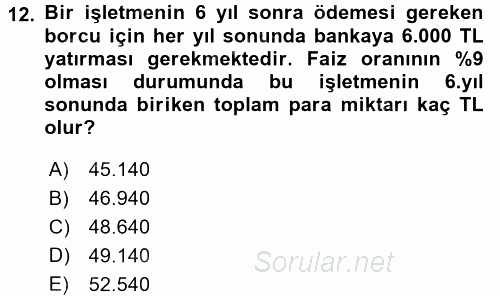 12. Bir işletmenin 6 yıl sonra ödemesi gereken borcu için her yıl sonunda bankaya 6.000 TL yatırması gerekmektedir. Faiz oranının %9 olması durumunda bu işletmenin 6.yıl sonunda biriken toplam para miktarı kaç TL olur?

A) 45.140
B) 46.940
C) 48.640
D) 49.140
E) 52.540

Sorular.net